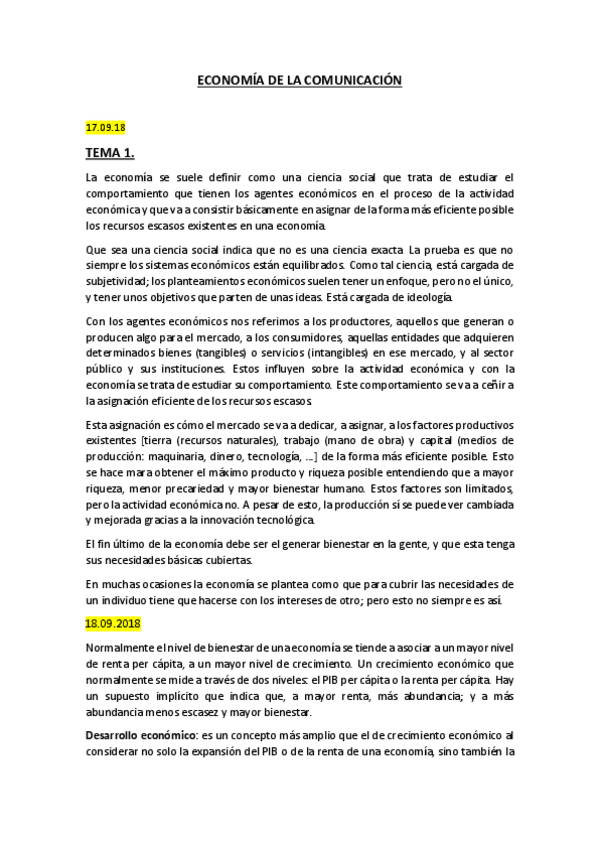 ECONOMÍA DE LA COMUNICACIÓN

17.09.18

TEMA 1.

La economía se suele definir como una ciencia social que trata de estudiar el comportamiento que tienen los agentes económicos en el proceso de la actividad económica y que va a consistir básicamente en asignar de la forma más eficiente posible los recursos escasos existentes en una economía.

Que sea una ciencia social indica que no es una ciencia exacta. La prueba es que no siempre los sistemas económicos están equilibrados. Como tal ciencia, está cargada de subjetividad; los planteamientos económicos suelen tener un enfoque, pero no el único, y tener unos objetivos que parten de unas ideas. Está cargada de ideología.

Con los agentes económicos nos referimos a los productores, aquellos que generan o producen algo para el mercado, a los consumidores, aquellas entidades que adquieren determinados bienes (tangibles) o servicios (intangibles) en ese mercado, y al sector público y sus instituciones. Estos influyen sobre la actividad económica y con la economía se trata de estudiar su comportamiento. Este comportamiento se va a ceñir a la asignación eficiente de los recursos escasos.

Esta asignación es cómo el mercado se va a dedicar, a asignar, a los factores productivos existentes [tierra (recursos naturales), trabajo (mano de obra) y capital (medios de producción: maquinaria, dinero, tecnología, ...] de la forma más eficiente posible. Esto se hace mara obtener el máximo producto y riqueza posible entendiendo que a mayor riqueza, menor precariedad y mayor bienestar humano. Estos factores son limitados, pero la actividad económica no. A pesar de esto, la producción sí se puede ver cambiada y mejorada gracias a la innovación tecnológica.

El fin último de la economía debe ser el generar bienestar en la gente, y que esta tenga sus necesidades básicas cubiertas.

En muchas ocasiones la economía se plantea como que para cubrir las necesidades de un individuo tiene que hacerse con los intereses de otro; pero esto no siempre es así.

18.09.2018

Normalmente el nivel de bienestar de una economía se tiende a asociar a un mayor nivel de renta per cápita, a un mayor nivel de crecimiento. Un crecimiento económico que normalmente se mide a través de dos niveles: el PIB per cápita o la renta per cápita. Hay un supuesto implícito que indica que, a mayor renta, más abundancia; y a más abundancia menos escasez y mayor bienestar.

Desarrollo económico: es un concepto más amplio que el de crecimiento económico al considerar no solo la expansión del PIB o de la renta de una economía, sino también la